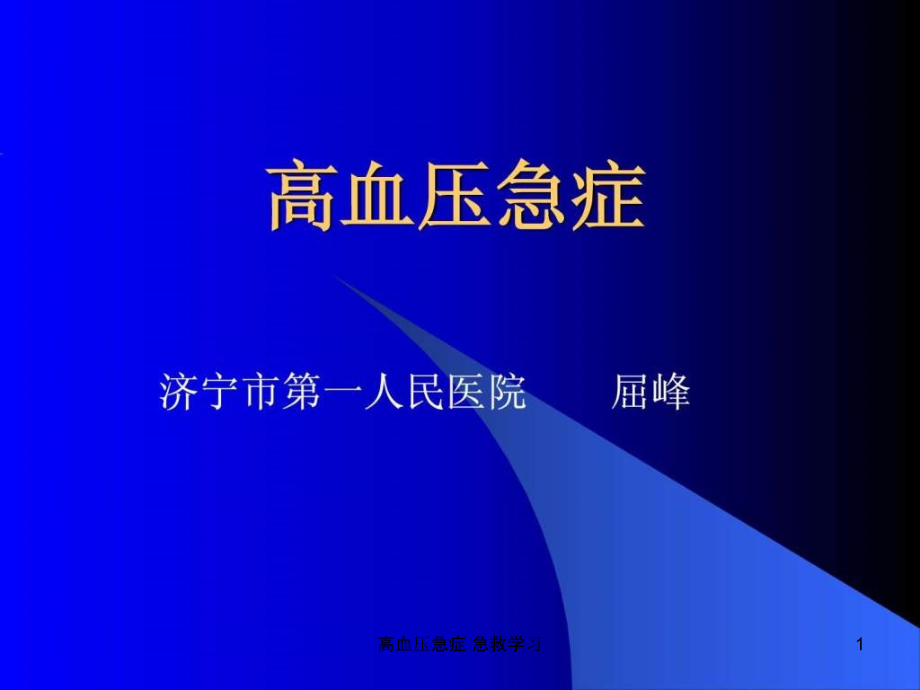 高血压急症

济宁市第一人民医院　　屈峰

高血压急症 急救学习

1